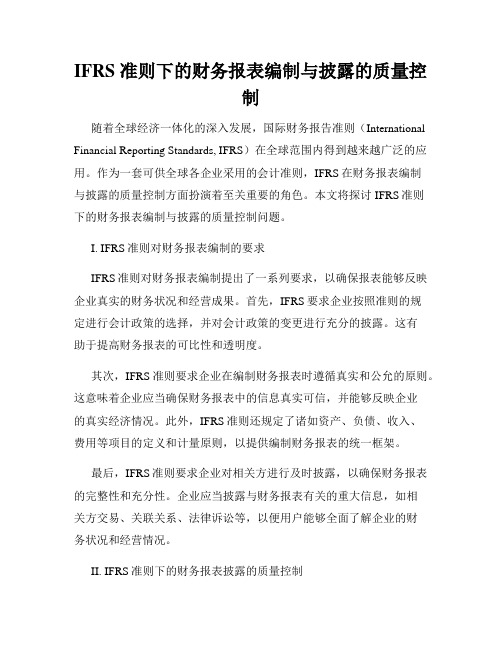 IFRS 准则下的财务报表编制与披露的质量控制

随着全球经济一体化的深入发展，国际财务报告准则（International Financial Reporting Standards, IFRS）在全球范围内得到越来越广泛的应用。作为一套可供全球各企业采用的会计准则，IFRS 在财务报表编制与披露的质量控制方面扮演着至关重要的角色。本文将探讨 IFRS 准则下的财务报表编制与披露的质量控制问题。

I. IFRS 准则对财务报表编制的要求

IFRS 准则对财务报表编制提出了一系列要求，以确保报表能够反映企业真实的财务状况和经营成果。首先，IFRS 要求企业按照准则的规定进行会计政策的选择，并对会计政策的变更进行充分的披露。这有助于提高财务报表的可比性和透明度。

其次，IFRS 准则要求企业在编制财务报表时遵循真实和公允的原则。这意味着企业应当确保财务报表中的信息真实可信，并能够反映企业的真实经济情况。此外，IFRS 准则还规定了诸如资产、负债、收入、费用等项目的定义和计量原则，以提供编制财务报表的统一框架。

最后，IFRS 准则要求企业对相关方进行及时披露，以确保财务报表的完整性和充分性。企业应当披露与财务报表有关的重大信息，如相关方交易、关联关系、法律诉讼等，以便用户能够全面了解企业的财务状况和经营情况。

II. IFRS 准则下的财务报表披露的质量控制